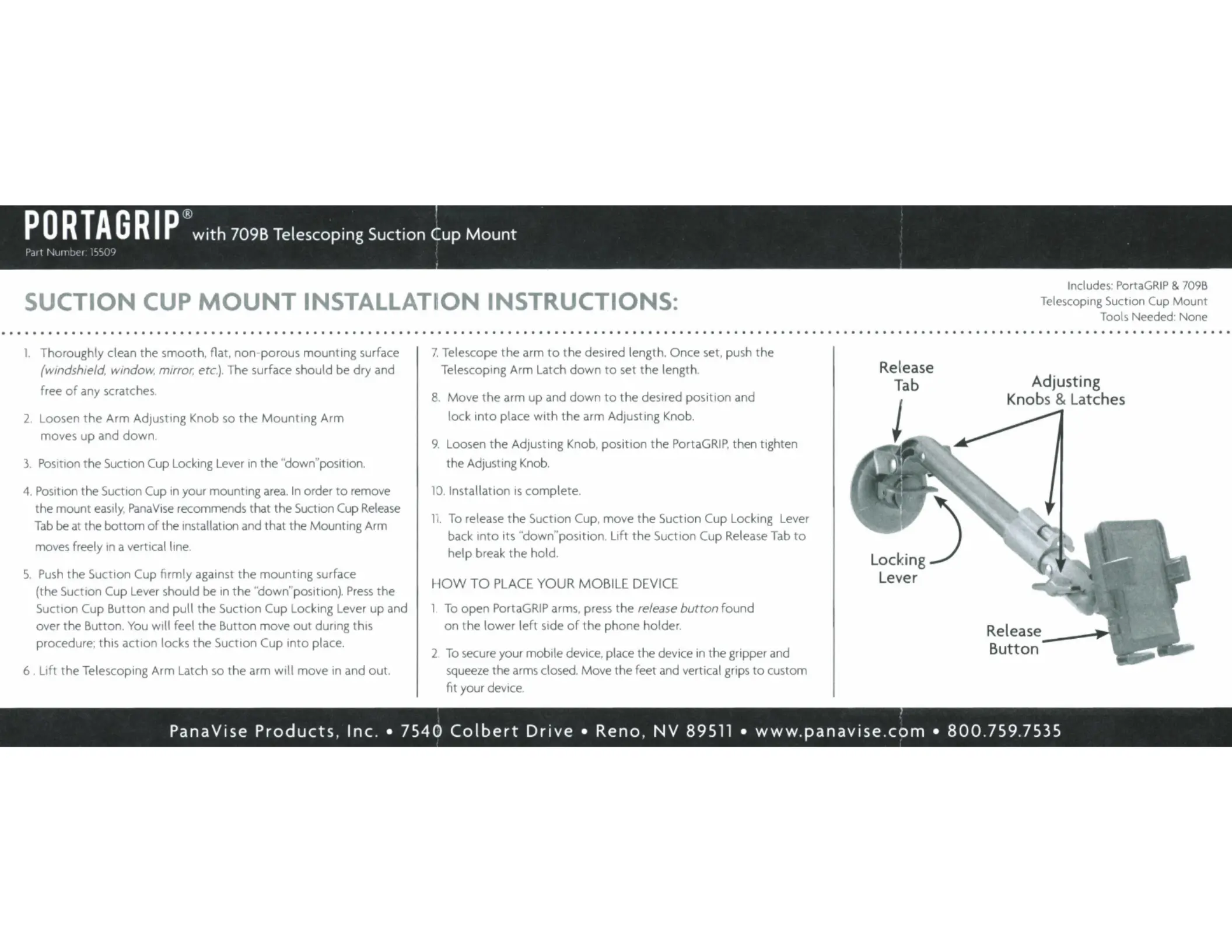 PORTAGRIP® with 709B Telescoping Suction Cup Mount
Part Number: 15509

SUCTION CUP MOUNT INSTALLATION INSTRUCTIONS:

Includes: PortaGRIP & 709B Telescoping Suction Cup Mount
Tools Needed: None

1. Thoroughly clean the smooth, flat, non-porous mounting surface (windshield, window, mirror, etc.). The surface should be dry and free of any scratches.

2. Loosen the Arm Adjusting Knob so the Mounting Arm moves up and down.

3. Position the Suction Cup Locking Lever in the "down"position.

4. Position the Suction Cup in your mounting area. In order to remove the mount easily, PanaVise recommends that the Suction Cup Release Tab be at the bottom of the installation and that the Mounting Arm moves freely in a vertical line.

5. Push the Suction Cup firmly against the mounting surface (the Suction Cup Lever should be in the "down"position). Press the Suction Cup Button and pull the Suction Cup Locking Lever up and over the Button. You will feel the Button move out during this procedure; this action locks the Suction Cup into place.

6 . Lift the Telescoping Arm Latch so the arm will move in and out.

7. Telescope the arm to the desired length. Once set, push the Telescoping Arm Latch down to set the length.

8. Move the arm up and down to the desired position and lock into place with the arm Adjusting Knob.

9. Loosen the Adjusting Knob, position the PortaGRIP, then tighten the Adjusting Knob.

10. Installation is complete.

11. To release the Suction Cup, move the Suction Cup Locking Lever back into its "down"position. Lift the Suction Cup Release Tab to help break the hold.

HOW TO PLACE YOUR MOBILE DEVICE

1. To open PortaGRIP arms, press the release button found on the lower left side of the phone holder.

2. To secure your mobile device, place the device in the gripper and squeeze the arms closed. Move the feet and vertical grips to custom fit your device.

Release Tab
Adjusting Knobs & Latches
Locking Lever
Release Button

PanaVise Products, Inc. • 7540 Colbert Drive • Reno, NV 89511 • www.panavise.com • 800.759.7535